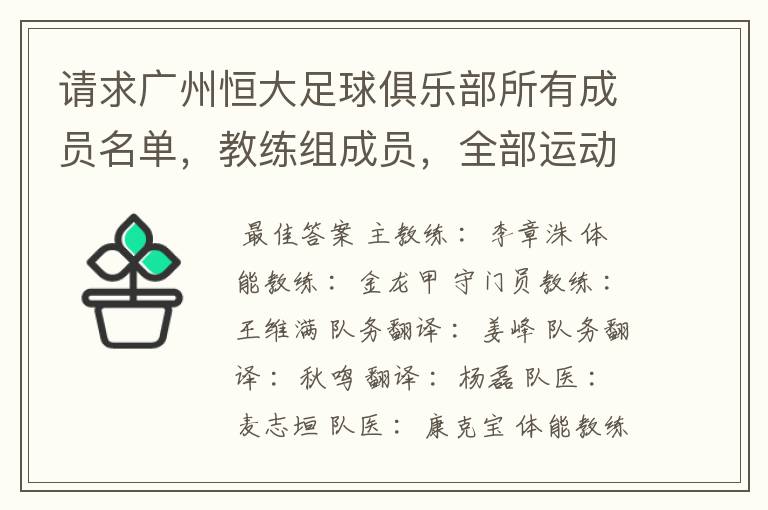 请求广州恒大足球俱乐部所有成员名单，教练组成员，全部运动

最佳答案 主教练： 李章洙 体能教练： 金龙甲 守门员教练： 王维满 队务翻译： 姜峰 队务翻译： 秋鸣 翻译： 杨磊 队医： 麦志垣 队医： 康克宝 体能教练